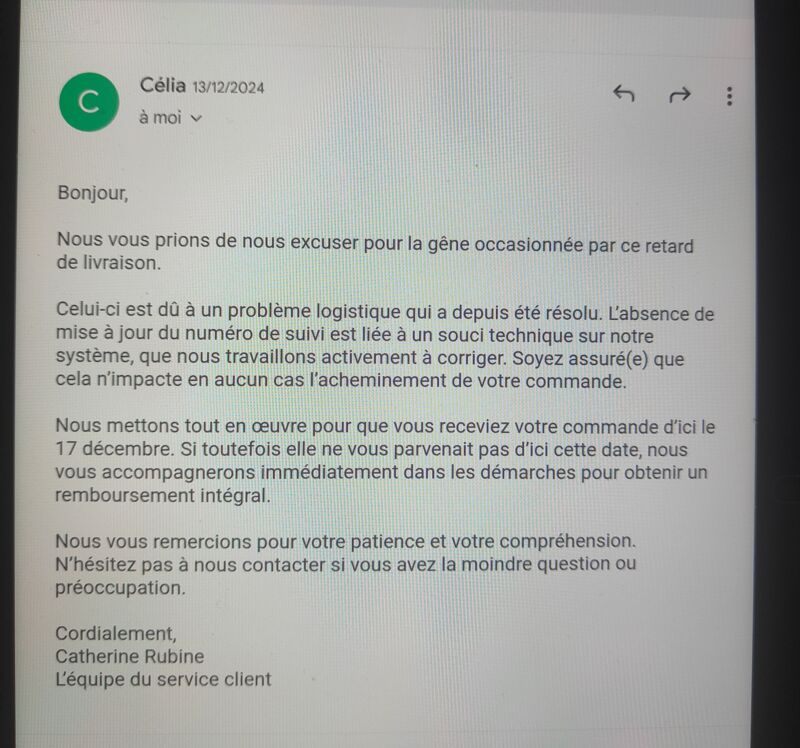 C

Célia 13/12/2024
à moi

Bonjour,

Nous vous prions de nous excuser pour la gêne occasionnée par ce retard de livraison.

Celui-ci est dû à un problème logistique qui a depuis été résolu. L'absence de mise à jour du numéro de suivi est liée à un souci technique sur notre système, que nous travaillons activement à corriger. Soyez assuré(e) que cela n'impacte en aucun cas l'acheminement de votre commande.

Nous mettons tout en œuvre pour que vous receviez votre commande d'ici le 17 décembre. Si toutefois elle ne vous parvenait pas d'ici cette date, nous vous accompagnerons immédiatement dans les démarches pour obtenir un remboursement intégral.

Nous vous remercions pour votre patience et votre compréhension. N'hésitez pas à nous contacter si vous avez la moindre question ou préoccupation.

Cordialement,
Catherine Rubine
L'équipe du service client